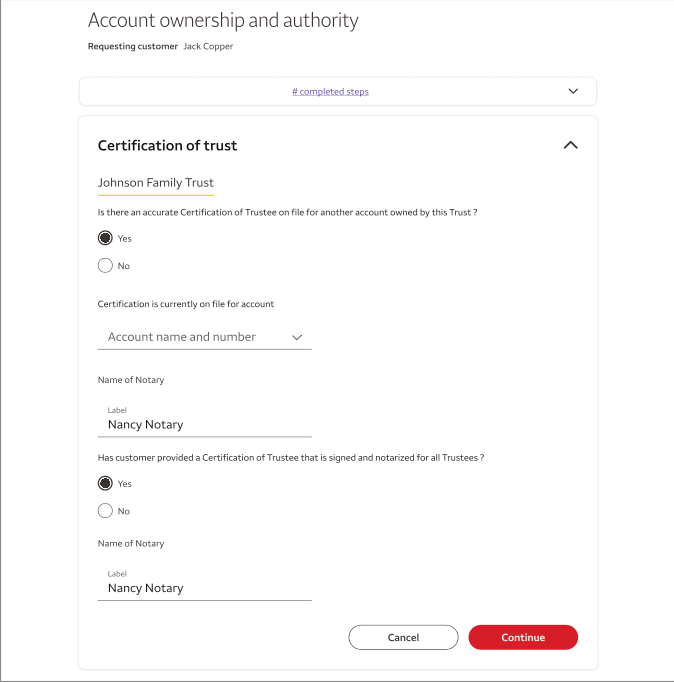 Account ownership and authority

Requesting customer Jack Copper

# completed steps

Certification of trust

Johnson Family Trust

Is there an accurate Certification of Trustee on file for another account owned by this Trust ?

Yes

No

Certification is currently on file for account

Account name and number

Name of Notary

Label
Nancy Notary

Has customer provided a Certification of Trustee that is signed and notarized for all Trustees ?

Yes

No

Name of Notary

Label
Nancy Notary

Cancel

Continue